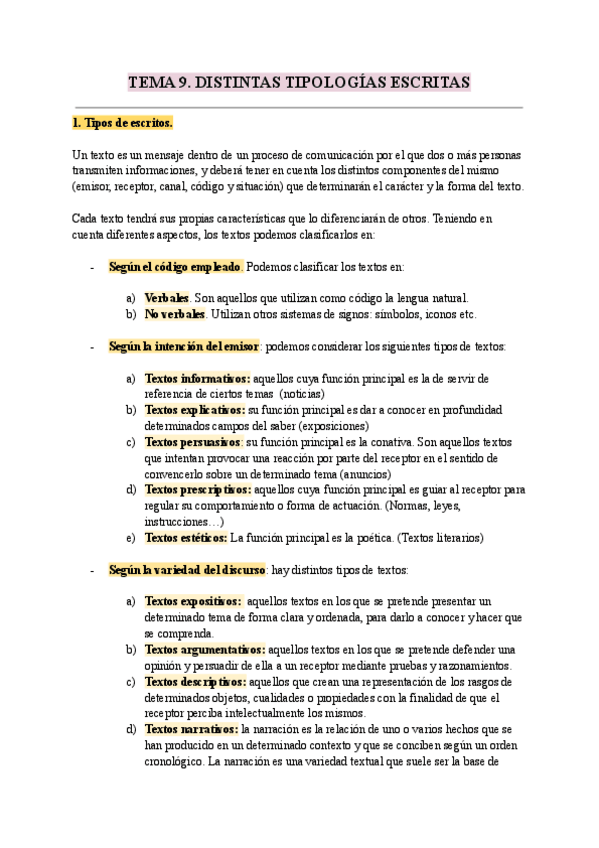 TEMA 9. DISTINTAS TIPOLOGÍAS ESCRITAS

1. Tipos de escritos.

Un texto es un mensaje dentro de un proceso de comunicación por el que dos o más personas transmiten informaciones, y deberá tener en cuenta los distintos componentes del mismo (emisor, receptor, canal, código y situación) que determinarán el carácter y la forma del texto.

Cada texto tendrá sus propias características que lo diferenciarán de otros. Teniendo en cuenta diferentes aspectos, los textos podemos clasificarlos en:

- Según el código empleado. Podemos clasificar los textos en:

a) Verbales. Son aquellos que utilizan como código la lengua natural.
b) No verbales. Utilizan otros sistemas de signos: símbolos, iconos etc.

- Según la intención del emisor: podemos considerar los siguientes tipos de textos:

a) Textos informativos: aquellos cuya función principal es la de servir de referencia de ciertos temas (noticias)
b) Textos explicativos: su función principal es dar a conocer en profundidad determinados campos del saber (exposiciones)
c) Textos persuasivos: su función principal es la conativa. Son aquellos textos que intentan provocar una reacción por parte del receptor en el sentido de convencerlo sobre un determinado tema (anuncios)
d) Textos prescriptivos: aquellos cuya función principal es guiar al receptor para regular su comportamiento o forma de actuación. (Normas, leyes, instrucciones…)
e) Textos estéticos: La función principal es la poética. (Textos literarios)

- Según la variedad del discurso: hay distintos tipos de textos:

a) Textos expositivos: aquellos textos en los que se pretende presentar un determinado tema de forma clara y ordenada, para darlo a conocer y hacer que se comprenda.
b) Textos argumentativos: aquellos textos en los que se pretende defender una opinión y persuadir de ella a un receptor mediante pruebas y razonamientos.
c) Textos descriptivos: aquellos que crean una representación de los rasgos de determinados objetos, cualidades o propiedades con la finalidad de que el receptor perciba intelectualmente los mismos.
d) Textos narrativos: la narración es la relación de uno o varios hechos que se han producido en un determinado contexto y que se conciben según un orden cronológico. La narración es una variedad textual que suele ser la base de